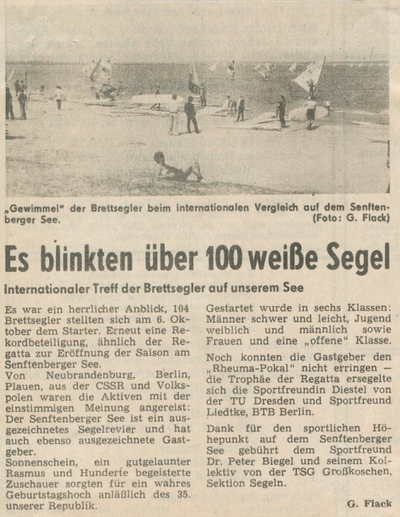 „Gewimmel" der Brettsegler beim internationalen Vergleich auf dem Senftenberger See. (Foto: G. Flack)

Es blinkten über 100 weiße Segel

Internationaler Treff der Brettsegler auf unserem See

Es war ein herrlicher Anblick, 104 Brettsegler stellten sich am 6. Oktober dem Starter. Erneut eine Rekordbeteiligung, ähnlich der Regatta zur Eröffnung der Saison am Senftenberger See.
Von Neubrandenburg, Berlin, Plauen, aus der CSSR und Volkspolen waren die Aktiven mit der einstimmigen Meinung angereist: Der Senftenberger See ist ein ausgezeichnetes Segelrevier und hat auch ebenso ausgezeichnete Gastgeber.
Sonnenschein, ein gutgelaunter Rasmus und Hunderte begeisterte Zuschauer sorgten für ein wahres Geburtstagshoch anläßlich des 35. unserer Republik.

Gestartet wurde in sechs Klassen: Männer schwer und leicht, Jugend weiblich und männlich sowie Frauen und eine „offene" Klasse.

Noch konnten die Gastgeber den „Rheuma-Pokal" nicht erringen — die Trophäe der Regatta ersegelte sich die Sportfreundin Diestel von der TU Dresden und Sportfreund Liedtke, BTB Berlin.

Dank für den sportlichen Höhepunkt auf dem Senftenberger See gebührt dem Sportfreund Dr. Peter Biegel und seinem Kollektiv von der TSG Großkoschen, Sektion Segeln.

G. Flack